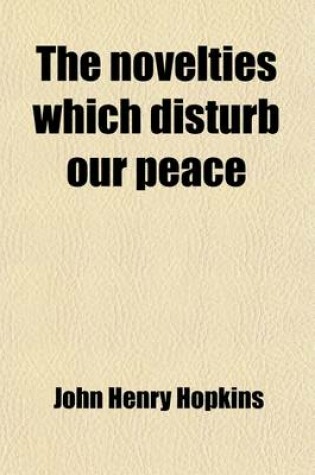 The novelties which disturb our peace

John Henry Hopkins